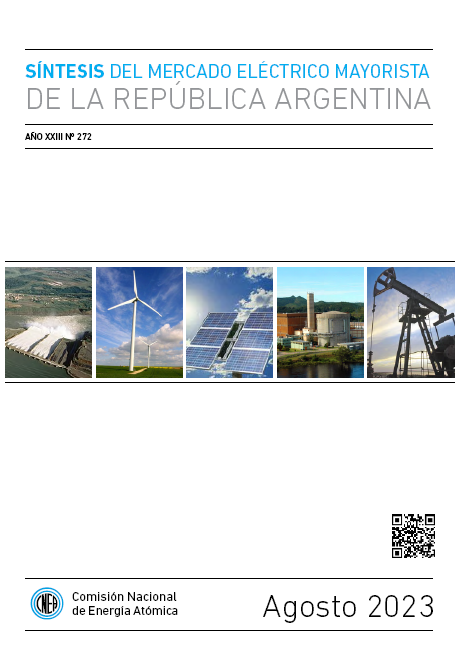 SÍNTESIS DEL MERCADO ELÉCTRICO MAYORISTA
DE LA REPÚBLICA ARGENTINA

AÑO XXIII Nº 272

CNEA

Comisión Nacional
de Energía Atómica

Agosto 2023